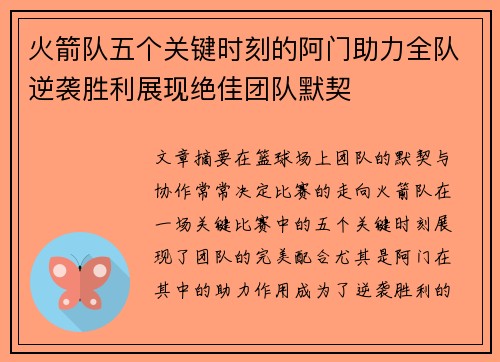 火箭队五个关键时刻的阿门助力全队逆袭胜利展现绝佳团队默契

文章摘要在篮球场上团队的默契与协作常常决定比赛的走向火箭队在一场关键比赛中的五个关键时刻展现了团队的完美配合尤其是阿门在其中的助力作用成为了逆袭胜利的